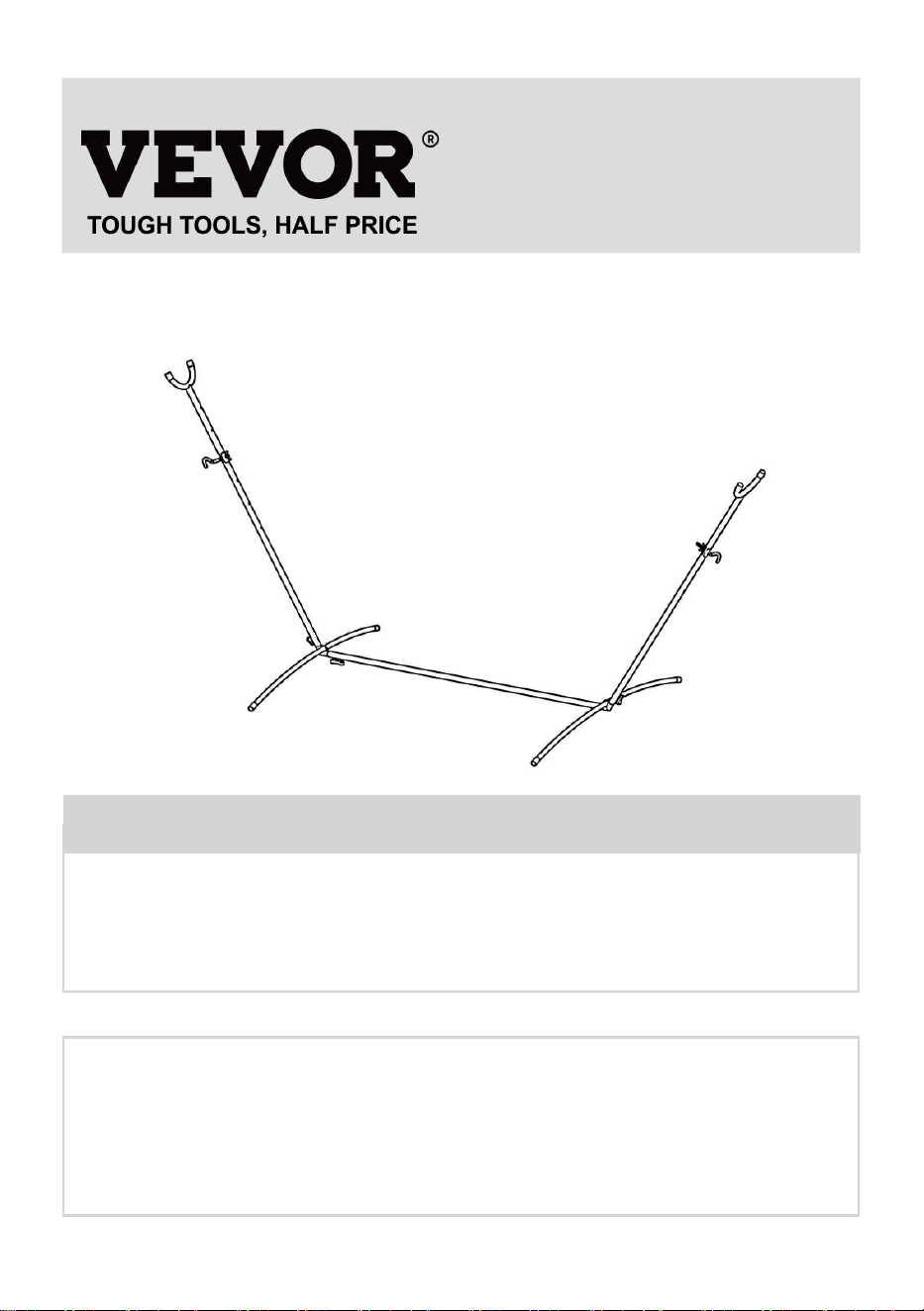 VEVOR®
TOUGH TOOLS, HALF PRICE